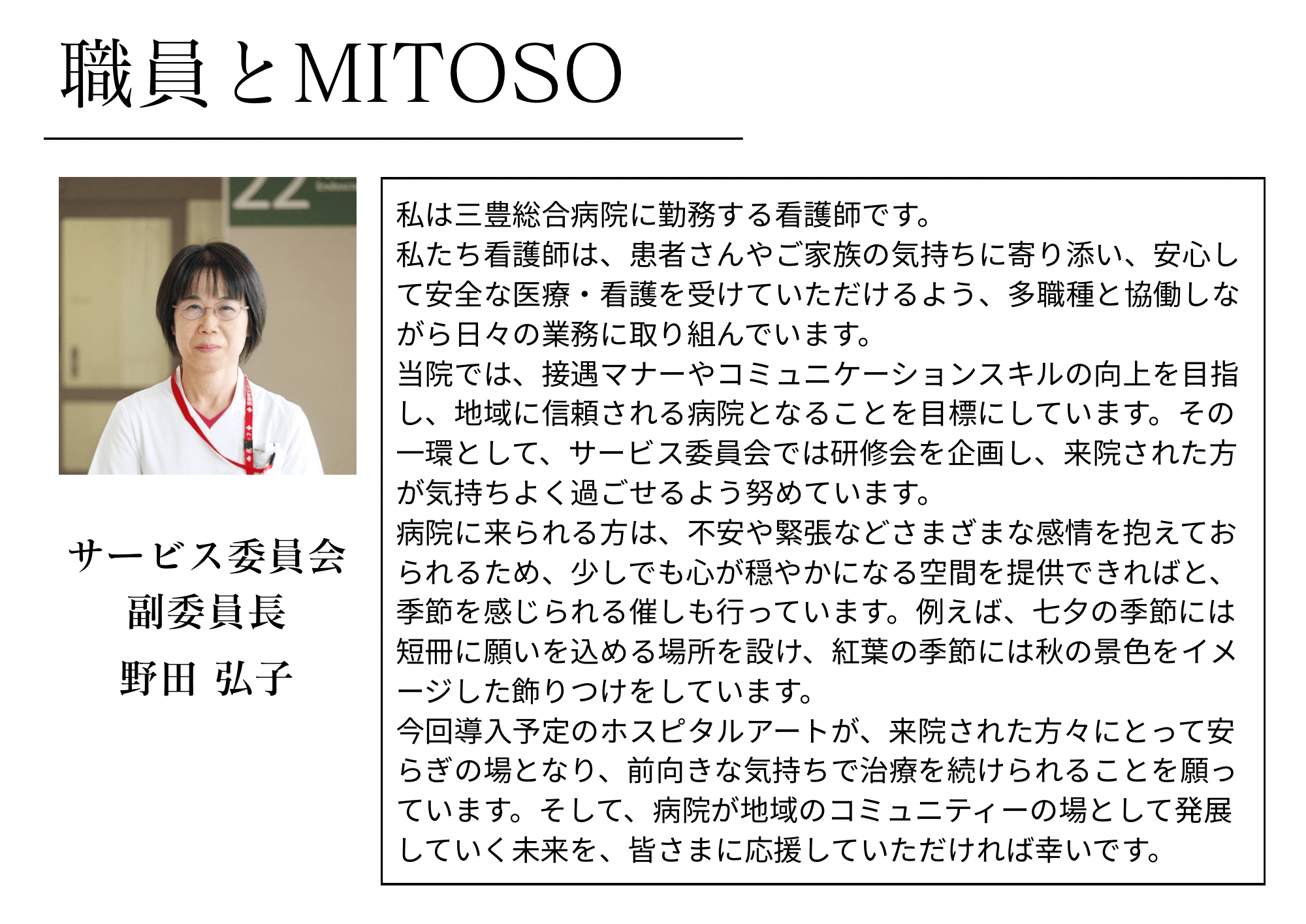 職員とMITOSO

サービス委員会
副委員長
野田 弘子

私は三豊総合病院に勤務する看護師です。
私たち看護師は、患者さんやご家族の気持ちに寄り添い、安心して安全な医療・看護を受けていただけるよう、多職種と協働しながら日々の業務に取り組んでいます。
当院では、接遇マナーやコミュニケーションスキルの向上を目指し、地域に信頼される病院となることを目標にしています。その一環として、サービス委員会では研修会を企画し、来院された方が気持ちよく過ごせるよう努めています。
病院に来られる方は、不安や緊張などさまざまな感情を抱えておられるため、少しでも心が穏やかになる空間を提供できればと、季節を感じられる催しも行っています。例えば、七夕の季節には短冊に願いを込める場所を設け、紅葉の季節には秋の景色をイメージした飾りつけをしています。
今回導入予定のホスピタルアートが、来院された方々にとって安らぎの場となり、前向きな気持ちで治療を続けられることを願っています。そして、病院が地域のコミュニティーの場として発展していく未来を、皆さまに応援していただければ幸いです。